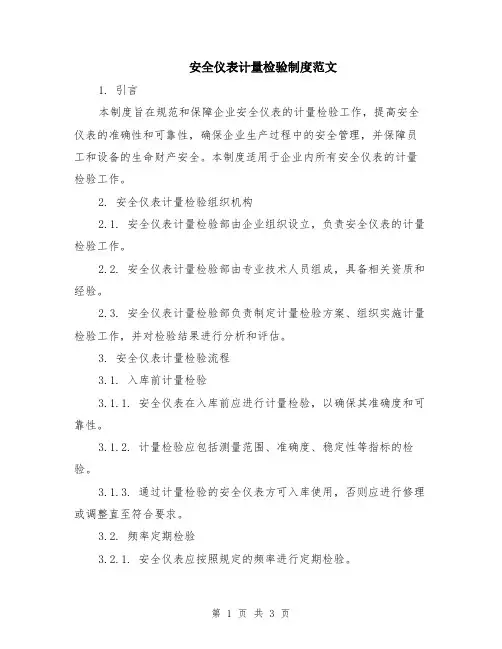 安全仪表计量检验制度范文

1. 引言

本制度旨在规范和保障企业安全仪表的计量检验工作，提高安全仪表的准确性和可靠性，确保企业生产过程中的安全管理，并保障员工和设备的生命财产安全。本制度适用于企业内所有安全仪表的计量检验工作。

2. 安全仪表计量检验组织机构

2.1. 安全仪表计量检验部由企业组织设立，负责安全仪表的计量检验工作。

2.2. 安全仪表计量检验部由专业技术人员组成，具备相关资质和经验。

2.3. 安全仪表计量检验部负责制定计量检验方案、组织实施计量检验工作，并对检验结果进行分析和评估。

3. 安全仪表计量检验流程

3.1. 入库前计量检验

3.1.1. 安全仪表在入库前应进行计量检验，以确保其准确度和可靠性。

3.1.2. 计量检验应包括测量范围、准确度、稳定性等指标的检验。

3.1.3. 通过计量检验的安全仪表方可入库使用，否则应进行修理或调整直至符合要求。

3.2. 频率定期检验

3.2.1. 安全仪表应按照规定的频率进行定期检验。

第 1 页 共 3 页